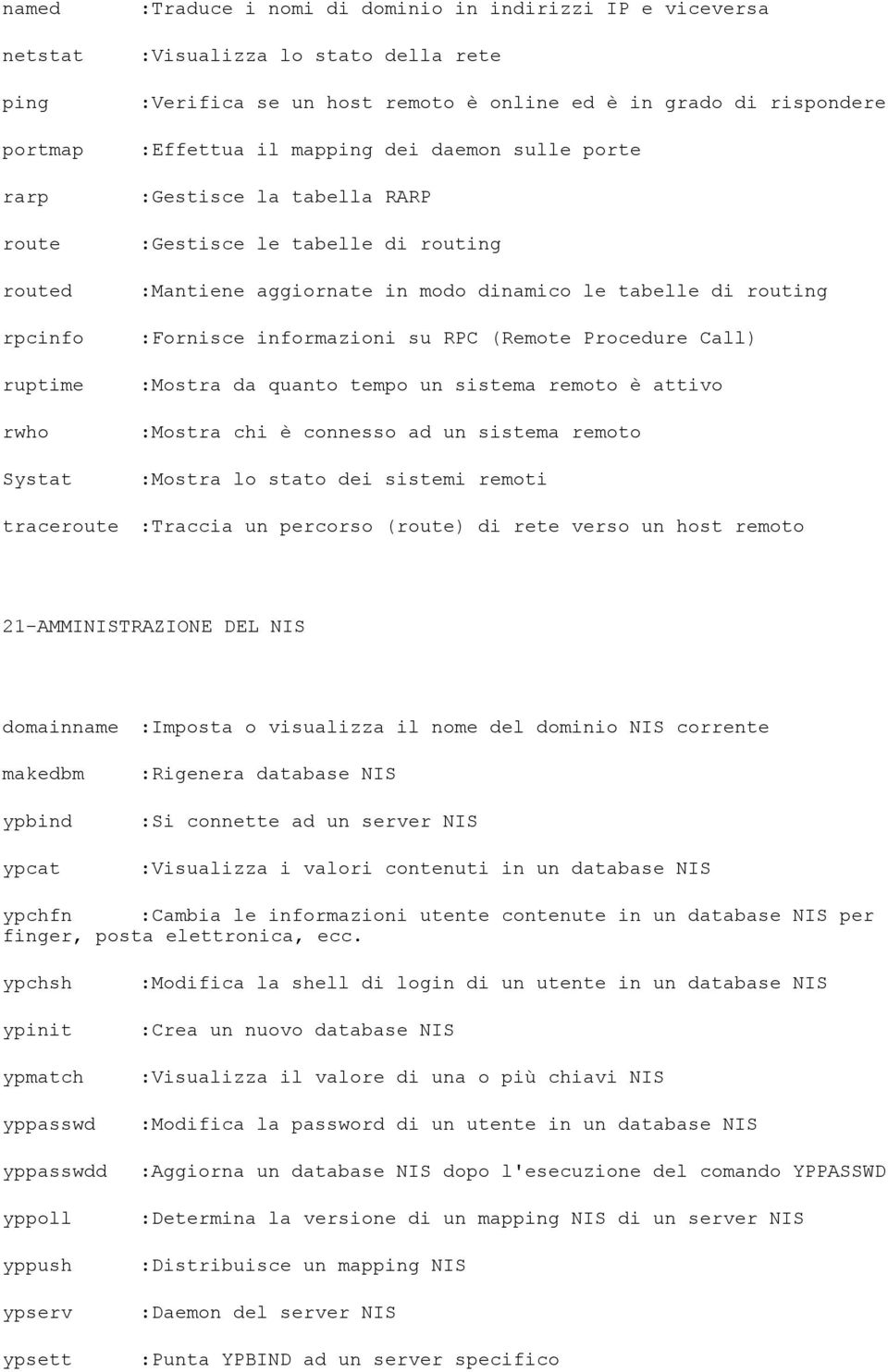 named :Traduce i nomi di dominio in indirizzi IP e viceversa

netstat :Visualizza lo stato della rete

ping :Verifica se un host remoto è online ed è in grado di rispondere

portmap :Effettua il mapping dei daemon sulle porte

rarp :Gestisce la tabella RARP

route :Gestisce le tabelle di routing

routed :Mantiene aggiornate in modo dinamico le tabelle di routing

rpcinfo :Fornisce informazioni su RPC (Remote Procedure Call)

ruptime :Mostra da quanto tempo un sistema remoto è attivo

rwho :Mostra chi è connesso ad un sistema remoto

Systat :Mostra lo stato dei sistemi remoti

traceroute :Traccia un percorso (route) di rete verso un host remoto

21-AMMINISTRAZIONE DEL NIS

domainname :Imposta o visualizza il nome del dominio NIS corrente

makedbm :Rigenera database NIS

ypbind :Si connette ad un server NIS

ypcat :Visualizza i valori contenuti in un database NIS

ypchfn :Cambia le informazioni utente contenute in un database NIS per finger, posta elettronica, ecc.

ypchsh :Modifica la shell di login di un utente in un database NIS

ypinit :Crea un nuovo database NIS

ypmatch :Visualizza il valore di una o più chiavi NIS

yppasswd :Modifica la password di un utente in un database NIS

yppasswdd :Aggiorna un database NIS dopo l'esecuzione del comando YPPASSWD

yppoll :Determina la versione di un mapping NIS di un server NIS

yppush :Distribuisce un mapping NIS

ypserv :Daemon del server NIS

ypsett :Punta YPBIND ad un server specifico